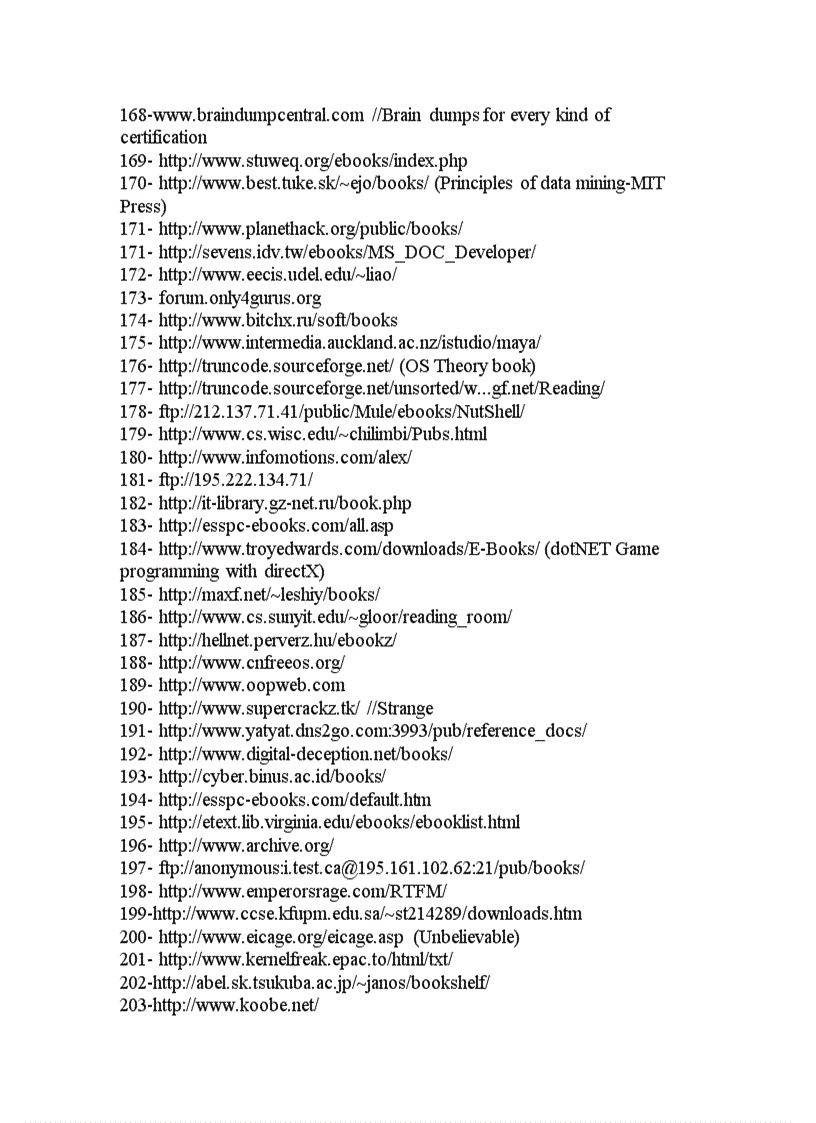 168-www.braindumpcentral.com //Brain dumps for every kind of certification
169- http://www.stuweq.org/ebooks/index.php
170- http://www.best.tuke.sk/~ejo/books/ (Principles of data mining-MIT Press)
171- http://www.planethack.org/public/books/
171- http://sevens.idv.tw/ebooks/MS_DOC_Developer/
172- http://www.eecis.udel.edu/~liao/
173- forum.only4gurus.org
174- http://www.bitchx.ru/soft/books
175- http://www.intermedia.auckland.ac.nz/istudio/maya/
176- http://truncode.sourceforge.net/ (OS Theory book)
177- http://truncode.sourceforge.net/unsorted/w...gf.net/Reading/
178- ftp://212.137.71.41/public/Mule/ebooks/NutShell/
179- http://www.cs.wisc.edu/~chilimbi/Pubs.html
180- http://www.infomotions.com/alex/
181- ftp://195.222.134.71/
182- http://it-library.gz-net.ru/book.php
183- http://esspc-ebooks.com/all.asp
184- http://www.troyedwards.com/downloads/E-Books/ (dotNET Game programming with directX)
185- http://maxf.net/~leshiy/books/
186- http://www.cs.sunyit.edu/~gloor/reading_room/
187- http://hellnet.perverz.hu/ebookz/
188- http://www.cnfreeos.org/
189- http://www.oopweb.com
190- http://www.supercrackz.tk/ //Strange
191- http://www.yatyat.dns2go.com:3993/pub/reference_docs/
192- http://www.digital-deception.net/books/
193- http://cyber.binus.ac.id/books/
194- http://esspc-ebooks.com/default.htm
195- http://etext.lib.virginia.edu/ebooks/ebooklist.html
196- http://www.archive.org/
197- ftp://anonymous:i.test.ca@195.161.102.62:21/pub/books/
198- http://www.emperorsrage.com/RTFM/
199-http://www.ccse.kfupm.edu.sa/~st214289/downloads.htm
200- http://www.eicage.org/eicage.asp (Unbelievable)
201- http://www.kernelfreak.epac.to/html/txt/
202-http://abel.sk.tsukuba.ac.jp/~janos/bookshelf/
203-http://www.koobe.net/